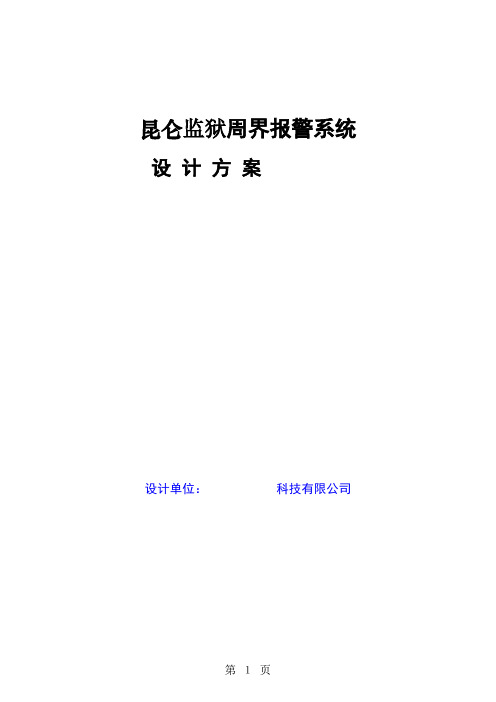 昆仑监狱周界报警系统

设 计 方 案

设计单位：　　　　　科技有限公司

第 1 页